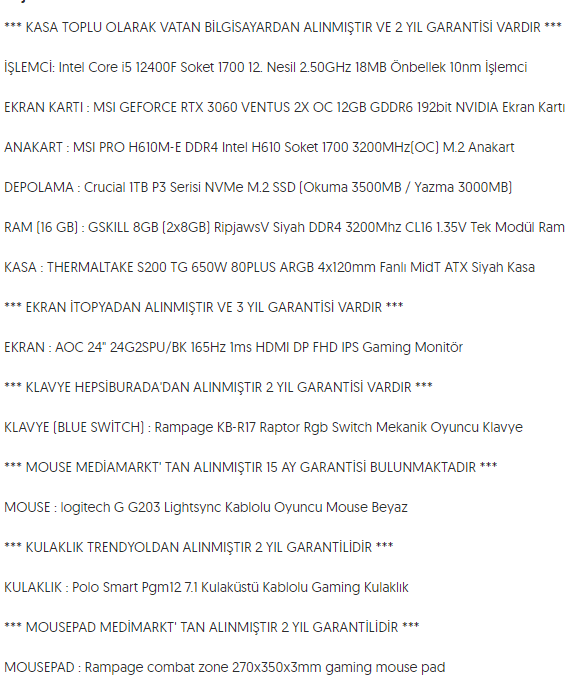 *** KASA TOPLU OLARAK VATAN BİLGİSAYARDAN ALINMIŞTIR VE 2 YIL GARANTİSİ VARDIR ***

İŞLEMCİ: Intel Core i5 12400F Soket 1700 12. Nesil 2.50GHz 18MB Önbellek 10nm İşlemci

EKRAN KARTI : MSI GEFORCE RTX 3060 VENTUS 2X OC 12GB GDDR6 192bit NVIDIA Ekran Kartı

ANAKART : MSI PRO H610M-E DDR4 Intel H610 Soket 1700 3200MHz(OC) M.2 Anakart

DEPOLAMA : Crucial 1TB P3 Serisi NVMe M.2 SSD (Okuma 3500MB / Yazma 3000MB)

RAM (16 GB) : GSKILL 8GB (2x8GB) RipjawsV Siyah DDR4 3200Mhz CL16 1.35V Tek Modül Ram

KASA : THERMALTAKE S200 TG 650W 80PLUS ARGB 4x120mm Fanlı MidT ATX Siyah Kasa

*** EKRAN İTOPYADAN ALINMIŞTIR VE 3 YIL GARANTİSİ VARDIR ***

EKRAN : AOC 24" 24G2SPU/BK 165Hz 1ms HDMI DP FHD IPS Gaming Monitör

*** KLAVYE HEPSİBURADA'DAN ALINMIŞTIR 2 YIL GARANTİSİ VARDIR ***

KLAVYE (BLUE SWİTCH) : Rampage KB-R17 Raptor Rgb Switch Mekanik Oyuncu Klavye

*** MOUSE MEDİAMARKT' TAN ALINMIŞTIR 15 AY GARANTİSİ BULUNMAKTADIR ***

MOUSE : logitech G G203 Lightsync Kablolu Oyuncu Mouse Beyaz

*** KULAKLIK TRENDYOLDAN ALINMIŞTIR 2 YIL GARANTİLİDİR ***

KULAKLIK : Polo Smart Pgm12 7.1 Kulaküstü Kablolu Gaming Kulaklık

*** MOUSEPAD MEDİMARKT' TAN ALINMIŞTIR 2 YIL GARANTİLİDİR ***

MOUSEPAD : Rampage combat zone 270x350x3mm gaming mouse pad